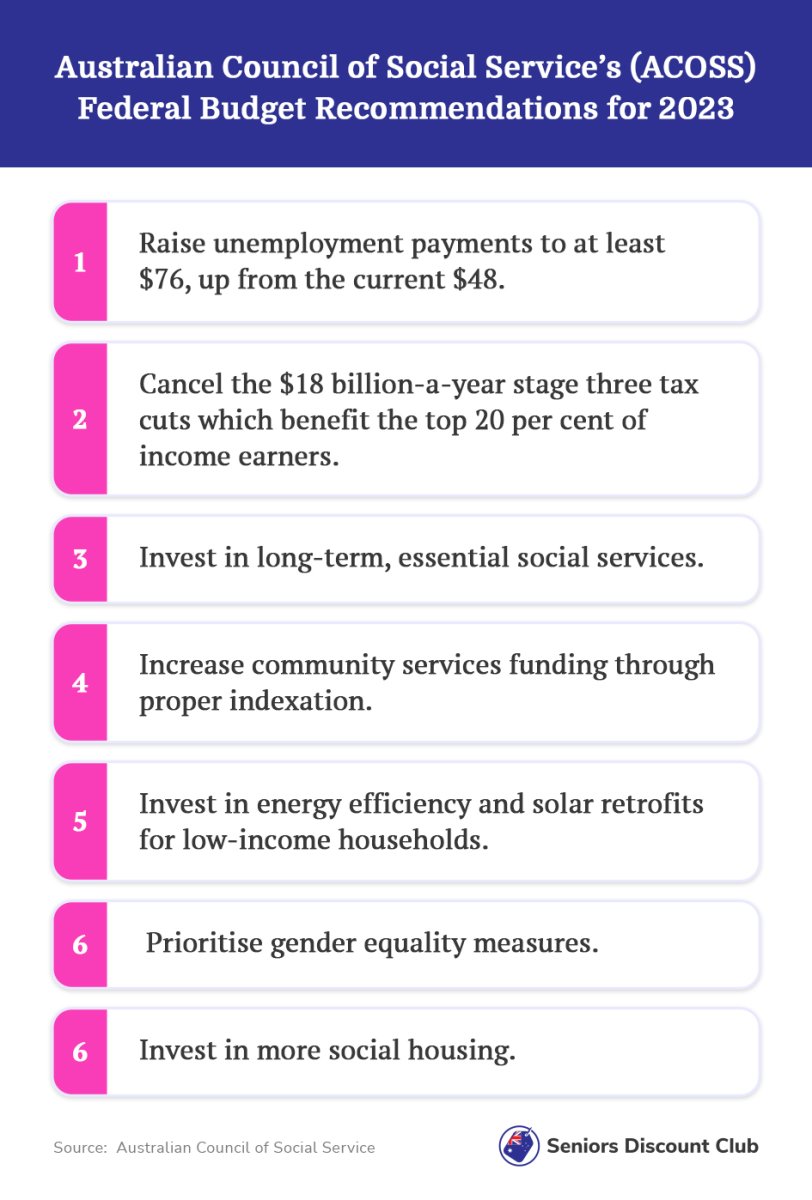 Australian Council of Social Service's (ACOSS) Federal Budget Recommendations for 2023

1 Raise unemployment payments to at least \$76, up from the current \$48.

2 Cancel the \$18 billion-a-year stage three tax cuts which benefit the top 20 per cent of income earners.

3 Invest in long-term, essential social services.

4 Increase community services funding through proper indexation.

5 Invest in energy efficiency and solar retrofits for low-income households.

6 Prioritise gender equality measures.

6 Invest in more social housing.

Source: Australian Council of Social Service

Seniors Discount Club